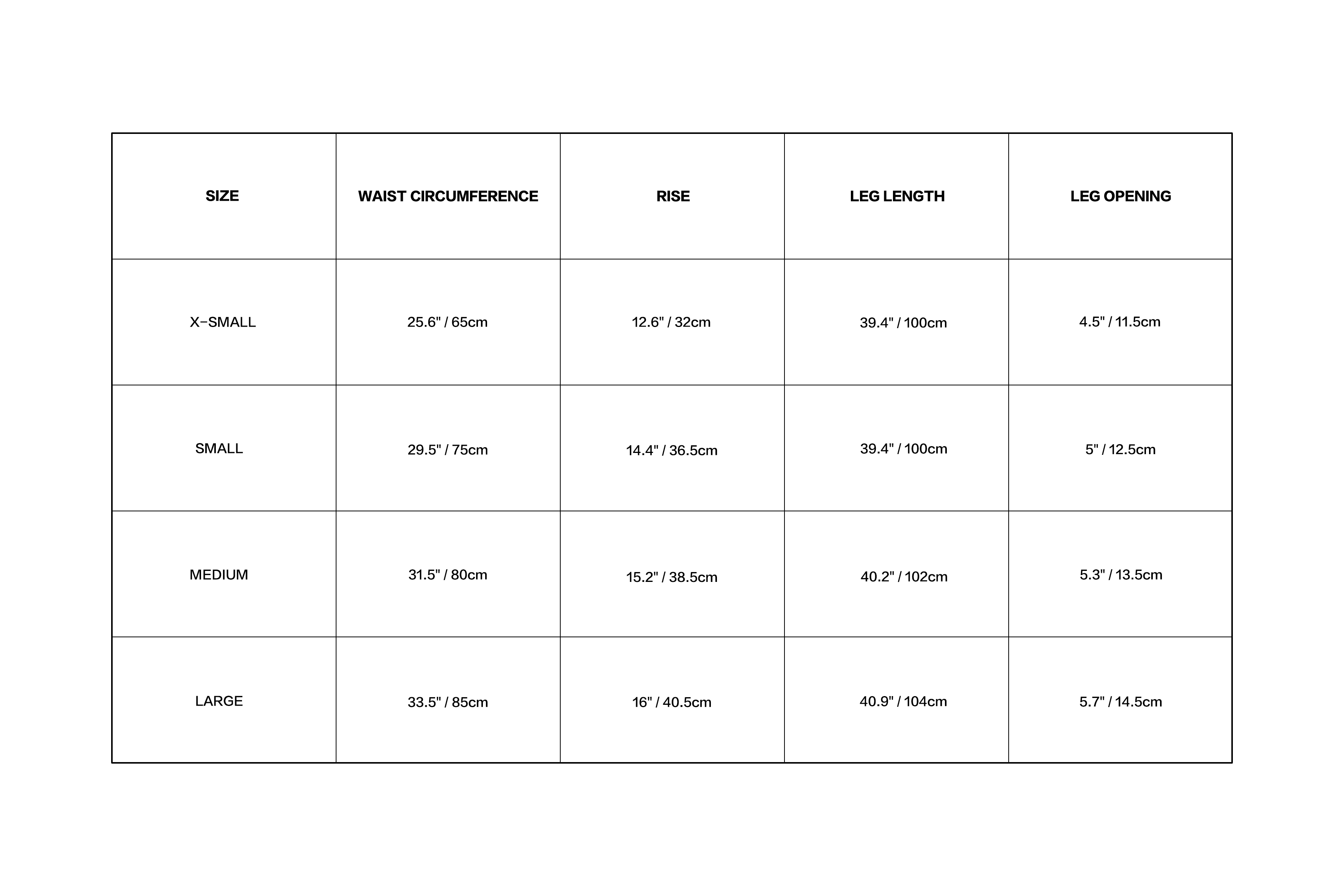 | SIZE | WAIST CIRCUMFERENCE | RISE | LEG LENGTH | LEG OPENING |
|---|---|---|---|---|
| X-SMALL | 25.6" / 65cm | 12.6" / 32cm | 39.4" / 100cm | 4.5" / 11.5cm |
| SMALL | 29.5" / 75cm | 14.4" / 36.5cm | 39.4" / 100cm | 5" / 12.5cm |
| MEDIUM | 31.5" / 80cm | 15.2" / 38.5cm | 40.2" / 102cm | 5.3" / 13.5cm |
| LARGE | 33.5" / 85cm | 16" / 40.5cm | 40.9" / 104cm | 5.7" / 14.5cm |